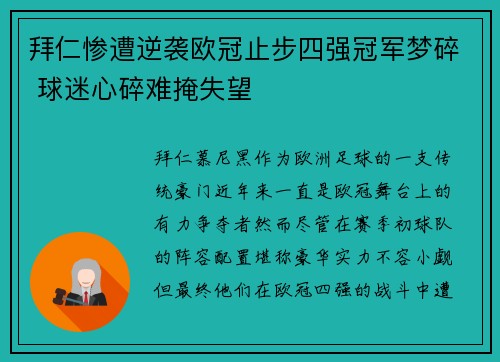 拜仁惨遭逆袭欧冠止步四强冠军梦碎 球迷心碎难掩失望

拜仁慕尼黑作为欧洲足球的一支传统豪门近年来一直是欧冠舞台上的有力争夺者然而尽管在赛季初球队的阵容配置堪称豪华实力不容小觑但最终他们在欧冠四强的战斗中遭